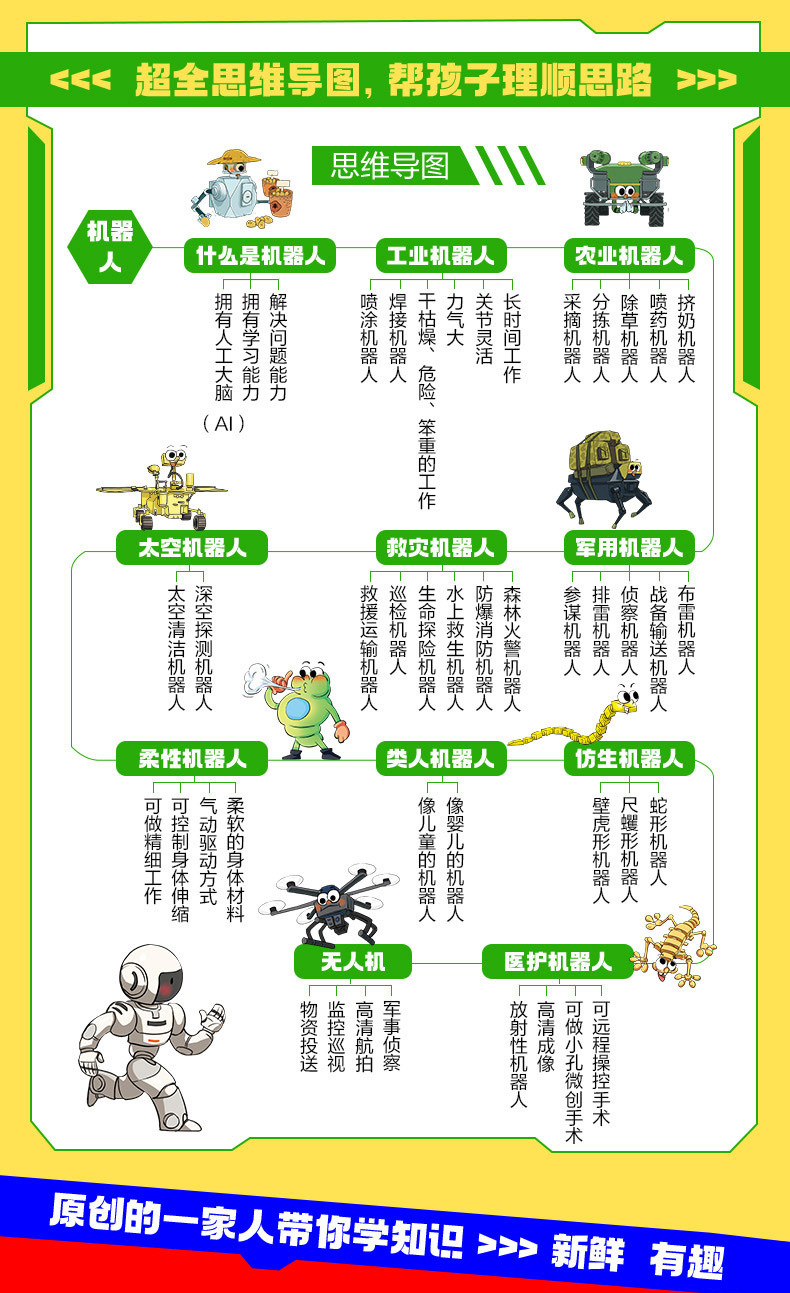 <<< 超全思维导图，帮孩子理顺思路 >>>

思维导图

机器人

什么是机器人
拥有人工大脑（AI）
拥有学习能力
解决问题能力

工业机器人
喷涂机器人
焊接机器人
干枯燥、危险、笨重的工作
力气大
关节灵活
长时间工作

农业机器人
采摘机器人
分拣机器人
除草机器人
喷药机器人
挤奶机器人

太空机器人
太空清洁机器人
深空探测机器人

救灾机器人
救援运输机器人
巡检机器人
生命探险机器人
水上救生机器人
防爆消防机器人
森林火警机器人

军用机器人
参谋机器人
排雷机器人
侦察机器人
战备输送机器人
布雷机器人

柔性机器人
可做精细工作
可控制身体伸缩
气动驱动方式
柔软的身体材料

类人机器人
像儿童的机器人
像婴儿的机器人

仿生机器人
壁虎形机器人
尺蠖形机器人
蛇形机器人

无人机
物资投送
监控巡视
高清航拍
军事侦察

医护机器人
放射性机器人
高清成像
可做小孔微创手术
可远程操控手术

原创的一家人带你学知识 >>> 新鲜 有趣